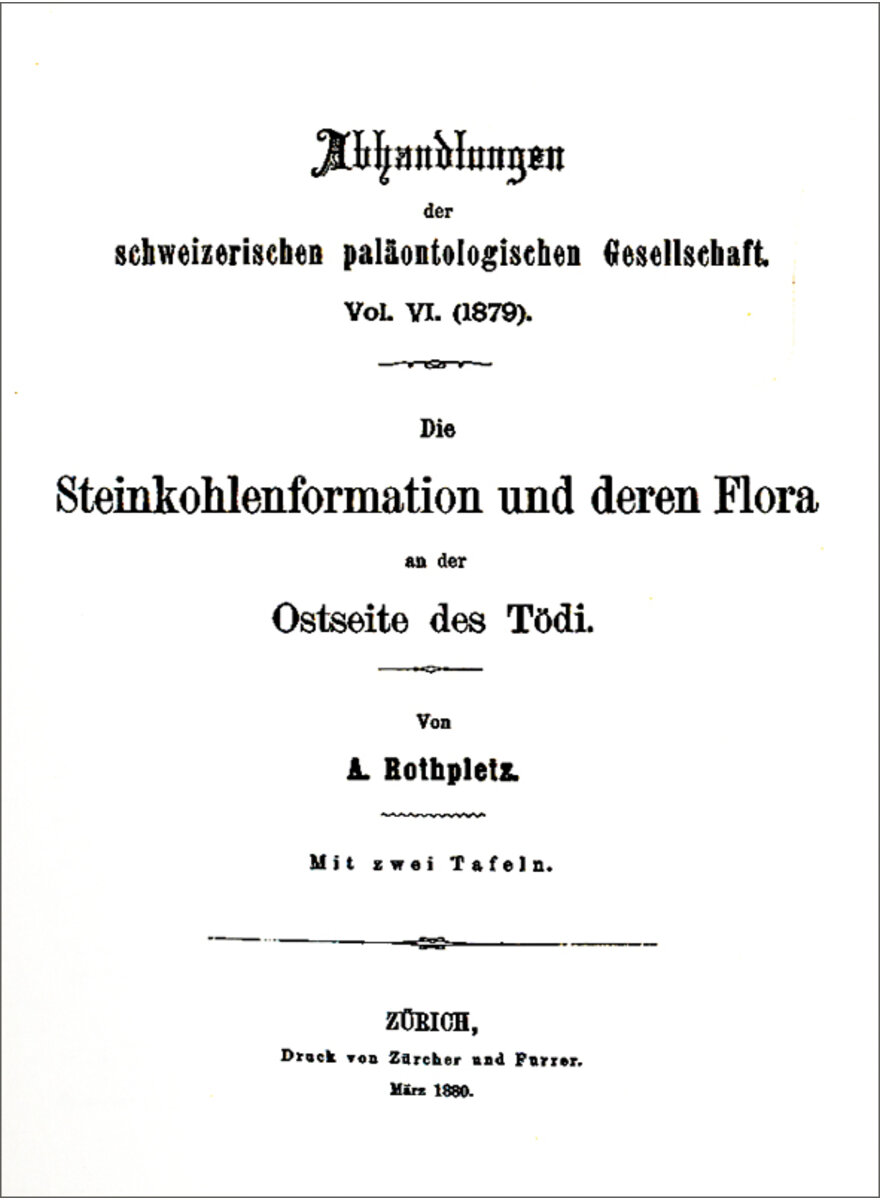 Abhandlungen
der
schweizerischen paläontologischen Gesellschaft.
Vol. VI. (1879).

Die
Steinkohlenformation und deren Flora
an der
Ostseite des Tödi.

Von
A. Rothpletz.

Mit zwei Tafeln.

ZÜRICH,
Druck von Zürcher und Furrer.
März 1880.